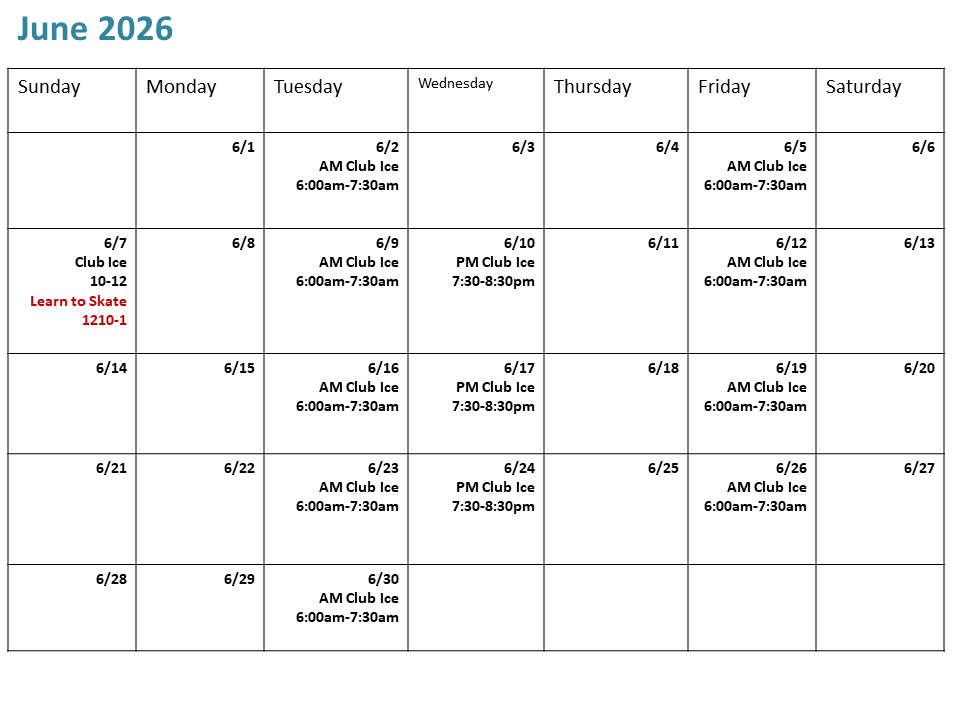 June 2026

| Sunday | Monday | Tuesday | Wednesday | Thursday | Friday | Saturday |
|---|---|---|---|---|---|---|
| | 6/1 | 6/2 AM Club Ice 6:00am-7:30am | 6/3 | 6/4 | 6/5 AM Club Ice 6:00am-7:30am | 6/6 |
| 6/7 Club Ice 10-12 Learn to Skate 1210-1 | 6/8 | 6/9 AM Club Ice 6:00am-7:30am | 6/10 PM Club Ice 7:30-8:30pm | 6/11 | 6/12 AM Club Ice 6:00am-7:30am | 6/13 |
| 6/14 | 6/15 | 6/16 AM Club Ice 6:00am-7:30am | 6/17 PM Club Ice 7:30-8:30pm | 6/18 | 6/19 AM Club Ice 6:00am-7:30am | 6/20 |
| 6/21 | 6/22 | 6/23 AM Club Ice 6:00am-7:30am | 6/24 PM Club Ice 7:30-8:30pm | 6/25 | 6/26 AM Club Ice 6:00am-7:30am | 6/27 |
| 6/28 | 6/29 | 6/30 AM Club Ice 6:00am-7:30am | | | | |